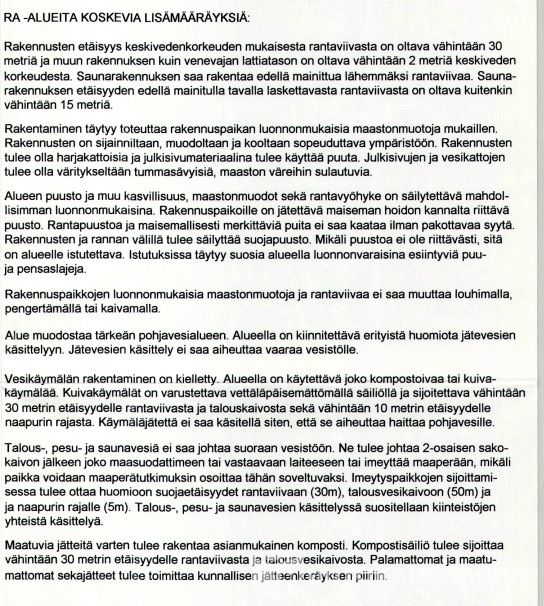 RA -ALUEITA KOSKEVIA LISÄMÄÄRÄYKSIÄ:

Rakennusten etäisyys keskivedenkorkeuden mukaisesta rantaviivasta on oltava vähintään 30 metriä ja muun rakennuksen kuin venevajan lattiatason on oltava vähintään 2 metriä keskiveden korkeudesta. Saunarakennuksen saa rakentaa edellä mainittua lähemmäksi rantaviivaa. Saunarakennuksen etäisyyden edellä mainitulla tavalla laskettavasta rantaviivasta on oltava kuitenkin vähintään 15 metriä.

Rakentaminen täytyy toteuttaa rakennuspaikan luonnonmukaisia maastonmuotoja mukaillen. Rakennusten on sijainniltaan, muodoltaan ja kooltaan sopeuduttava ympäristöön. Rakennusten tulee olla harjakattoisia ja julkisivumateriaalina tulee käyttää puuta. Julkisivujen ja vesikattojen tulee olla väritykseltään tummasävyisiä, maaston väreihin sulautuvia.

Alueen puusto ja muu kasvillisuus, maastonmuodot sekä rantavyöhyke on säilytettävä mahdollisimman luonnonmukaisina. Rakennuspaikoille on jätettävä maiseman hoidon kannalta riittävä puusto. Rantapuustoa ja maisemallisesti merkittäviä puita ei saa kaataa ilman pakottavaa syytä. Rakennusten ja rannan välillä tulee säilyttää suojapuusto. Mikäli puustoa ei ole riittävästi, sitä on alueelle istutettava. Istutuksissa täytyy suosia alueella luonnonvaraisina esiintyviä puu- ja pensaslajeja.

Rakennuspaikkojen luonnonmukaisia maastonmuotoja ja rantaviivaa ei saa muuttaa louhimalla, pengertämällä tai kaivamalla.

Alue muodostaa tärkeän pohjavesialueen. Alueella on kiinnitettävä erityistä huomiota jätevesien käsittelyyn. Jätevesien käsittely ei saa aiheuttaa vaaraa vesistölle.

Vesikäymälän rakentaminen on kielletty. Alueella on käytettävä joko kompostoivaa tai kuivakäymälää. Kuivakäymälät on varustettava vettäläpäisemättömällä säiliöllä ja sijoitettava vähintään 30 metrin etäisyydelle rantaviivasta ja talouskaivosta sekä vähintään 10 metrin etäisyydelle naapurin rajasta. Käymäläjätettä ei saa käsitellä siten, että se aiheuttaa haittaa pohjavesille.

Talous-, pesu- ja saunavesiä ei saa johtaa suoraan vesistöön. Ne tulee johtaa 2-osaisen sakokaivon jälkeen joko maasuodattimeen tai vastaavaan laiteeseen tai imeyttää maaperään, mikäli paikka voidaan maaperätutkimuksin osoittaa tähän soveltuvaksi. Imeytyspaikkojen sijoittamisessa tulee ottaa huomioon suojaetäisyydet rantaviivaan (30m), talousvesikaivoon (50m) ja ja naapurin rajalle (5m). Talous-, pesu- ja saunavesien käsittelyssä suositellaan kiinteistöjen yhteistä käsittelyä.

Maatuvia jätteitä varten tulee rakentaa asianmukainen komposti. Kompostisäiliö tulee sijoittaa vähintään 30 metrin etäisyydelle rantaviivasta ja talousvesikaivosta. Palamattomat ja maatumattomat sekajätteet tulee toimittaa kunnallisen jätteenkeräyksen piiriin.